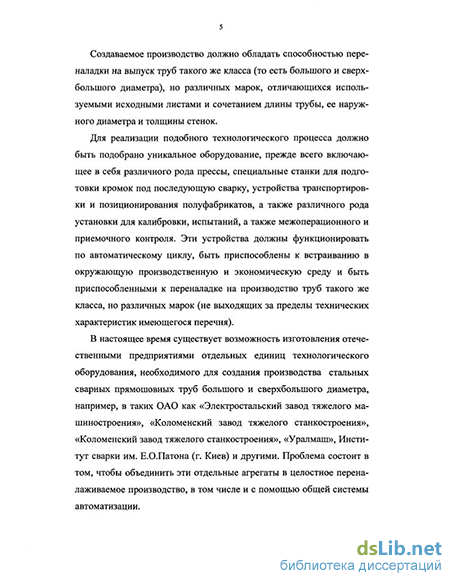 5

Создаваемое производство должно обладать способностью переналадки на выпуск труб такого же класса (то есть большого и сверхбольшого диаметра), но различных марок, отличающихся используемыми исходными листами и сочетанием длины трубы, ее наружного диаметра и толщины стенок.

Для реализации подобного технологического процесса должно быть подобрано уникальное оборудование, прежде всего включающее в себя различного рода прессы, специальные станки для подготовки кромок под последующую сварку, устройства транспортировки и позиционирования полуфабрикатов, а также различного рода установки для калибровки, испытаний, а также межоперационного и приемочного контроля. Эти устройства должны функционировать по автоматическому циклу, быть приспособлены к встраиванию в окружающую производственную и экономическую среду и быть приспособленными к переналадке на производство труб такого же класса, но различных марок (не выходящих за пределы технических характеристик имеющегося перечня).

В настоящее время существует возможность изготовления отечественными предприятиями отдельных единиц технологического оборудования, необходимого для создания производства стальных сварных прямошовных труб большого и сверхбольшого диаметра, например, в таких ОАО как «Электростальский завод тяжелого машиностроения», «Коломенский завод тяжелого станкостроения», «Коломенский завод тяжелого станкостроения», «Уралмаш», Институт сварки им. Е.О.Патона (г. Киев) и другими. Проблема состоит в том, чтобы объединить эти отдельные агрегаты в целостное переналаживаемое производство, в том числе и с помощью общей системы автоматизации.

dsLib.net
библиотека диссертаций